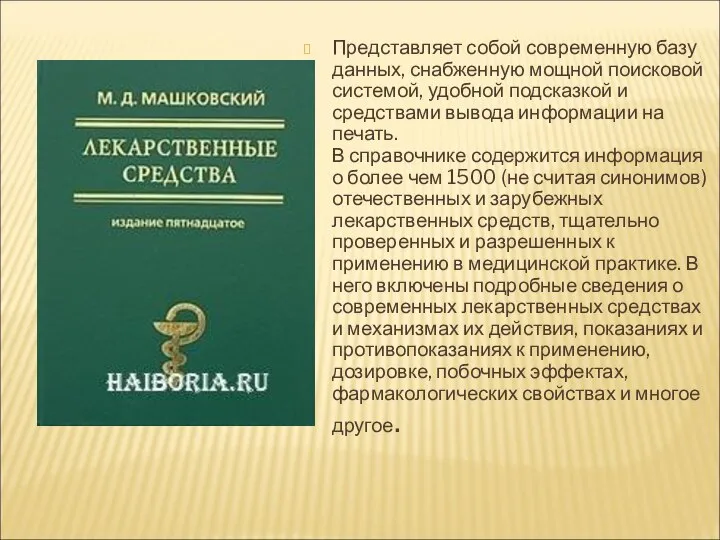 М. Д. МАШКОВСКИЙ

ЛЕКАРСТВЕННЫЕ СРЕДСТВА

издание пятнадцатое

HAIBORIA.RU

Представляет собой современную базу данных, снабженную мощной поисковой системой, удобной подсказкой и средствами вывода информации на печать.
В справочнике содержится информация о более чем 1500 (не считая синонимов) отечественных и зарубежных лекарственных средств, тщательно проверенных и разрешенных к применению в медицинской практике. В него включены подробные сведения о современных лекарственных средствах и механизмах их действия, показаниях и противопоказаниях к применению, дозировке, побочных эффектах, фармакологических свойствах и многое другое.